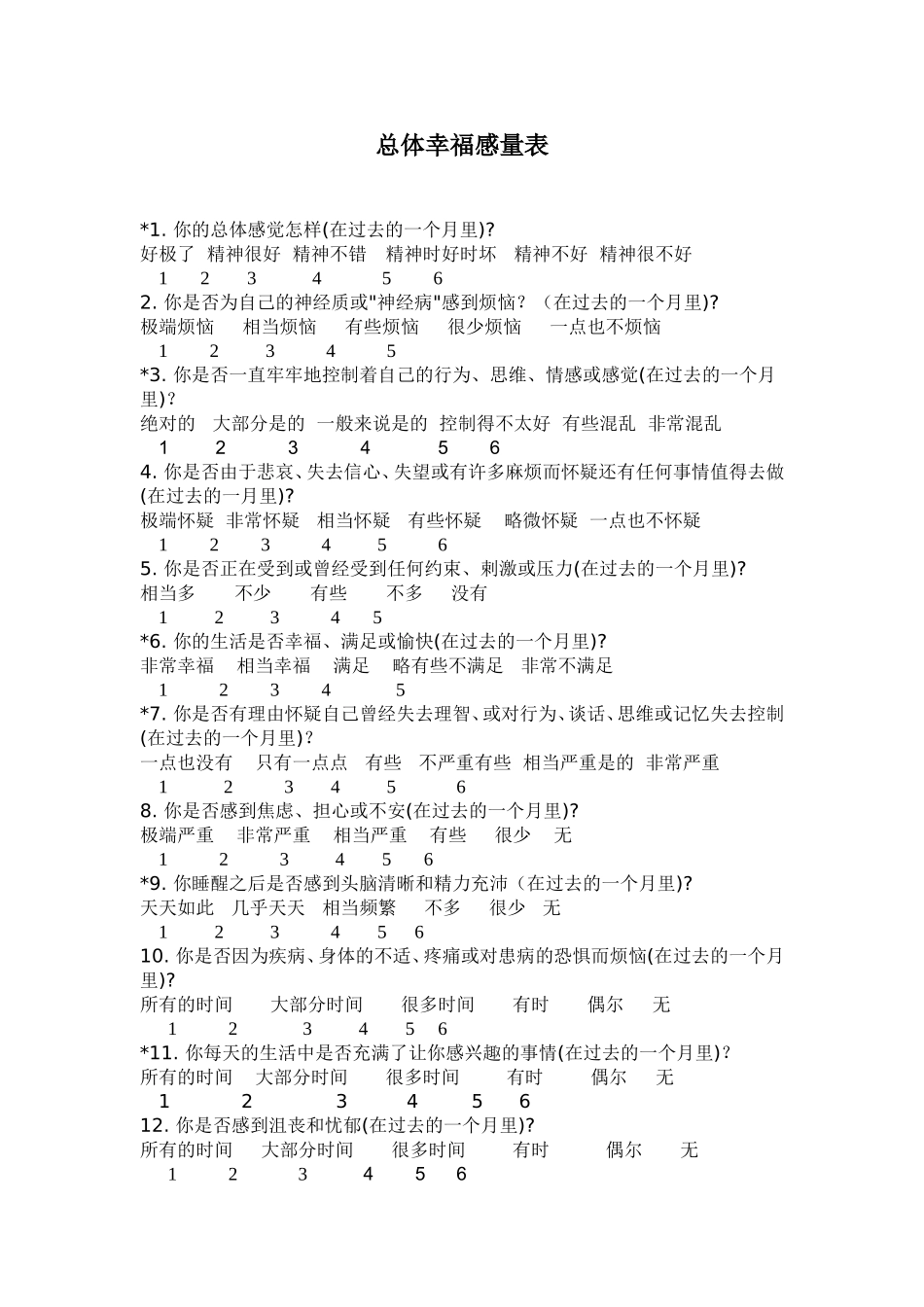 总体幸福感量表

*1. 你的总体感觉怎样(在过去的一个月里)?
好极了 精神很好 精神不错 精神时好时坏 精神不好 精神很不好
1 2 3 4 5 6
2. 你是否为自己的神经质或"神经病"感到烦恼？（在过去的一个月里)?
极端烦恼 相当烦恼 有些烦恼 很少烦恼 一点也不烦恼
1 2 3 4 5
*3. 你是否一直牢牢地控制着自己的行为、思维、情感或感觉(在过去的一个月里)？
绝对的 大部分是的 一般来说是的 控制得不太好 有些混乱 非常混乱
1 2 3 4 5 6
4. 你是否由于悲哀、失去信心、失望或有许多麻烦而怀疑还有任何事情值得去做(在过去的一月里)?
极端怀疑 非常怀疑 相当怀疑 有些怀疑 略微怀疑 一点也不怀疑
1 2 3 4 5 6
5. 你是否正在受到或曾经受到任何约束、刺激或压力(在过去的一个月里)?
相当多 不少 有些 不多 没有
1 2 3 4 5
*6. 你的生活是否幸福、满足或愉快(在过去的一个月里)?
非常幸福 相当幸福 满足 略有些不满足 非常不满足
1 2 3 4 5
*7. 你是否有理由怀疑自己曾经失去理智、或对行为、谈话、思维或记忆失去控制(在过去的一个月里)？
一点也没有 只有一点点 有些 不严重有些 相当严重是的 非常严重
1 2 3 4 5 6
8. 你是否感到焦虑、担心或不安(在过去的一个月里)?
极端严重 非常严重 相当严重 有些 很少 无
1 2 3 4 5 6
*9. 你睡醒之后是否感到头脑清晰和精力充沛（在过去的一个月里)?
天天如此 几乎天天 相当频繁 不多 很少 无
1 2 3 4 5 6
10. 你是否因为疾病、身体的不适、疼痛或对患病的恐惧而烦恼(在过去的一个月里)?
所有的时间 大部分时间 很多时间 有时 偶尔 无
1 2 3 4 5 6
*11. 你每天的生活中是否充满了让你感兴趣的事情(在过去的一个月里)？
所有的时间 大部分时间 很多时间 有时 偶尔 无
1 2 3 4 5 6
12. 你是否感到沮丧和忧郁(在过去的一个月里)?
所有的时间 大部分时间 很多时间 有时 偶尔 无
1 2 3 4 5 6